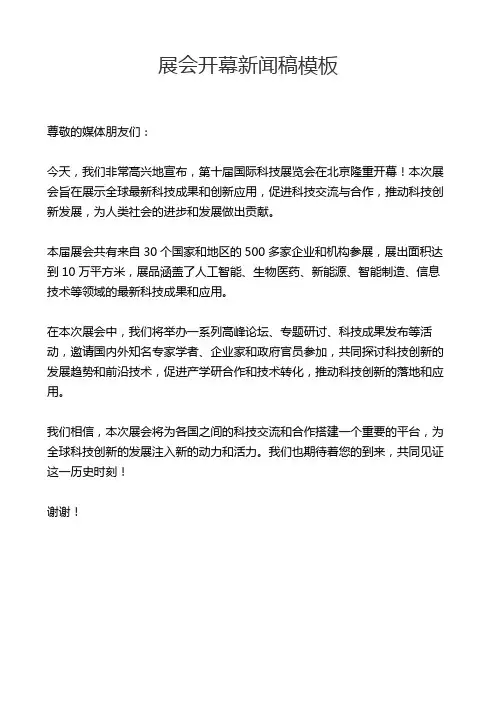 展会开幕新闻稿模板

尊敬的媒体朋友们：

今天，我们非常高兴地宣布，第十届国际科技展览会在北京隆重开幕！本次展会旨在展示全球最新科技成果和创新应用，促进科技交流与合作，推动科技创新发展，为人类社会的进步和发展做出贡献。

本届展会共有来自 30 个国家和地区的 500 多家企业和机构参展，展出面积达到 10 万平方米，展品涵盖了人工智能、生物医药、新能源、智能制造、信息技术等领域的最新科技成果和应用。

在本次展会中，我们将举办一系列高峰论坛、专题研讨、科技成果发布等活动，邀请国内外知名专家学者、企业家和政府官员参加，共同探讨科技创新的发展趋势和前沿技术，促进产学研合作和技术转化，推动科技创新的落地和应用。

我们相信，本次展会将为各国之间的科技交流和合作搭建一个重要的平台，为全球科技创新的发展注入新的动力和活力。我们也期待着您的到来，共同见证这一历史时刻！

谢谢！